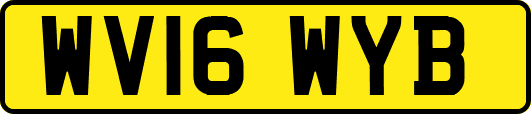 WV16 WYB